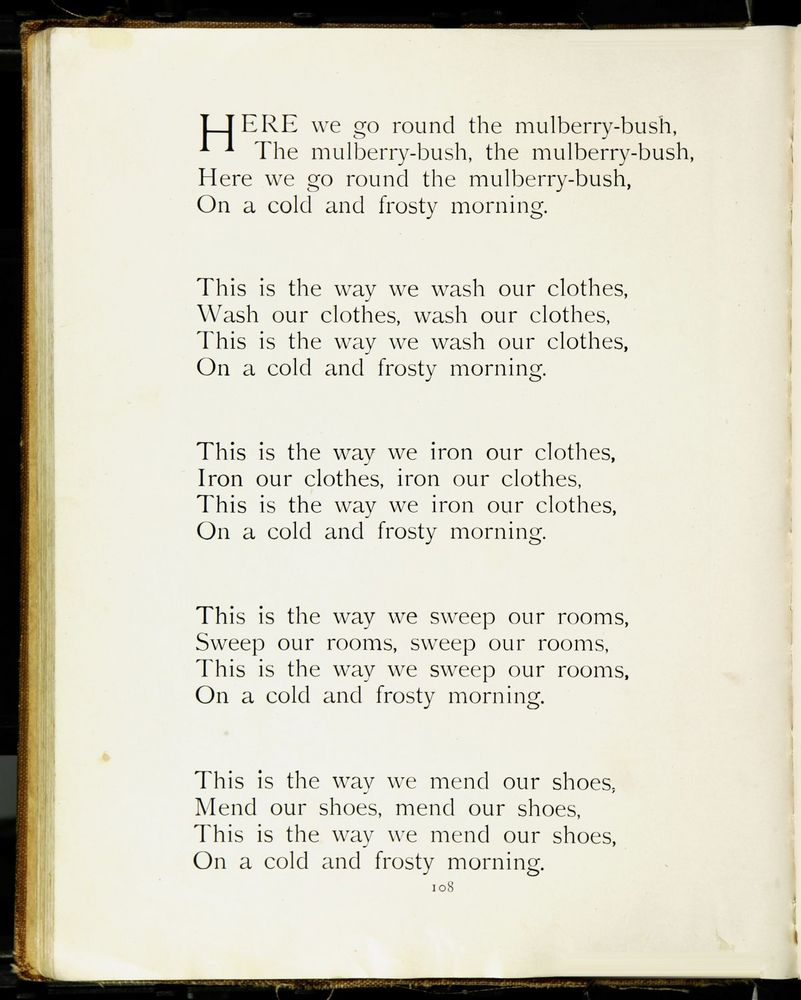 HERE we go round the mulberry-bush,
The mulberry-bush, the mulberry-bush,
Here we go round the mulberry-bush,
On a cold and frosty morning.

This is the way we wash our clothes,
Wash our clothes, wash our clothes,
This is the way we wash our clothes,
On a cold and frosty morning.

This is the way we iron our clothes,
Iron our clothes, iron our clothes,
This is the way we iron our clothes,
On a cold and frosty morning.

This is the way we sweep our rooms,
Sweep our rooms, sweep our rooms,
This is the way we sweep our rooms,
On a cold and frosty morning.

This is the way we mend our shoes,
Mend our shoes, mend our shoes,
This is the way we mend our shoes,
On a cold and frosty morning.

108